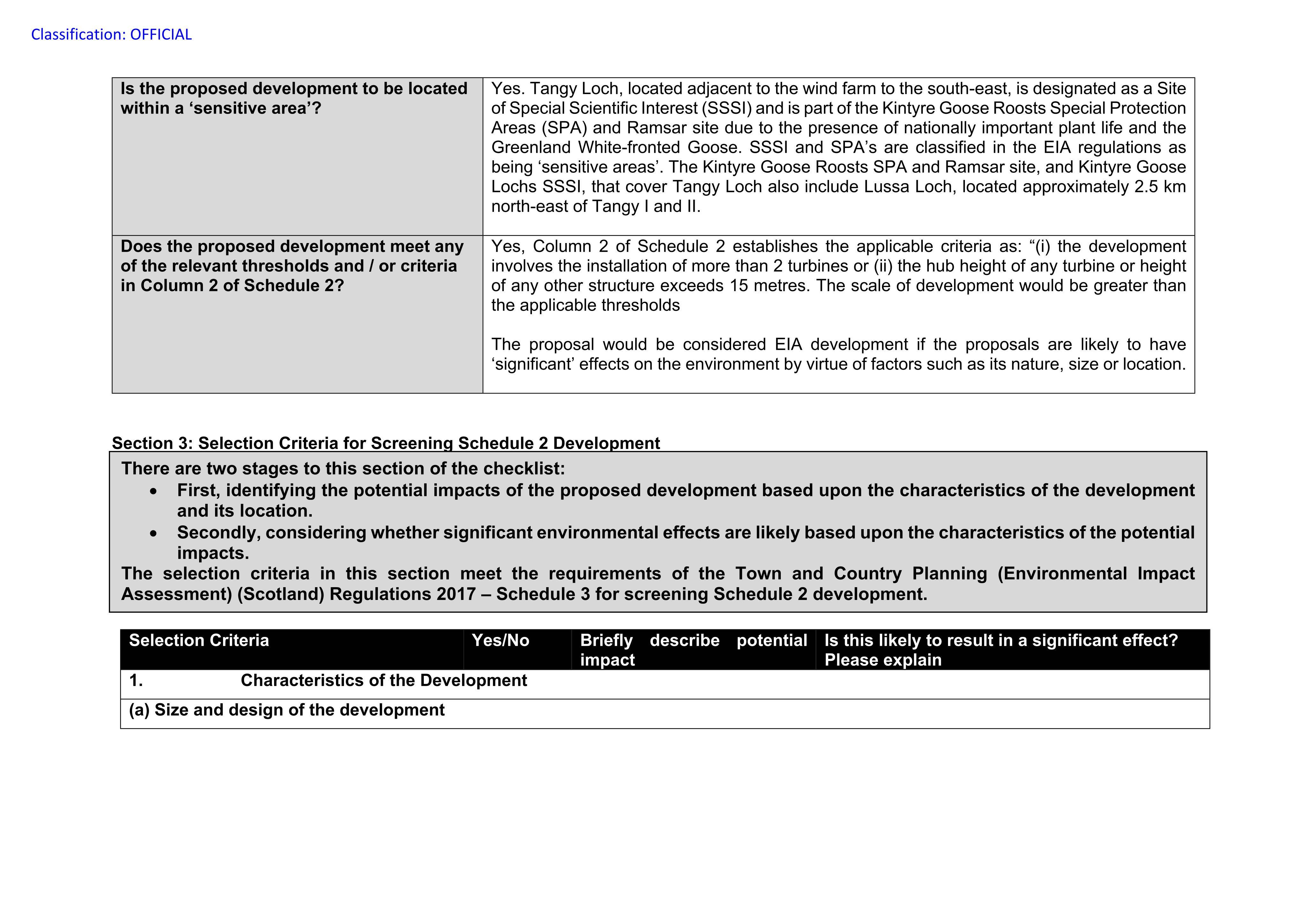 Classification: OFFICIAL

| Is the proposed development to be located within a 'sensitive area'? | Yes. Tangy Loch, located adjacent to the wind farm to the south-east, is designated as a Site of Special Scientific Interest (SSSI) and is part of the Kintyre Goose Roosts Special Protection Areas (SPA) and Ramsar site due to the presence of nationally important plant life and the Greenland White-fronted Goose. SSSI and SPA's are classified in the EIA regulations as being 'sensitive areas'. The Kintyre Goose Roosts SPA and Ramsar site, and Kintyre Goose Lochs SSSI, that cover Tangy Loch also include Lussa Loch, located approximately 2.5 km north-east of Tangy I and II. |
|---|---|
| Does the proposed development meet any of the relevant thresholds and / or criteria in Column 2 of Schedule 2? | Yes, Column 2 of Schedule 2 establishes the applicable criteria as: "(i) the development involves the installation of more than 2 turbines or (ii) the hub height of any turbine or height of any other structure exceeds 15 metres. The scale of development would be greater than the applicable thresholds The proposal would be considered EIA development if the proposals are likely to have 'significant' effects on the environment by virtue of factors such as its nature, size or location. |

Section 3: Selection Criteria for Screening Schedule 2 Development

There are two stages to this section of the checklist:
• First, identifying the potential impacts of the proposed development based upon the characteristics of the development and its location.
• Secondly, considering whether significant environmental effects are likely based upon the characteristics of the potential impacts.
The selection criteria in this section meet the requirements of the Town and Country Planning (Environmental Impact Assessment) (Scotland) Regulations 2017 – Schedule 3 for screening Schedule 2 development.

| Selection Criteria | Yes/No | Briefly describe potential impact | Is this likely to result in a significant effect? Please explain |
|---|---|---|---|
| 1. Characteristics of the Development | | | |
| (a) Size and design of the development | | | |